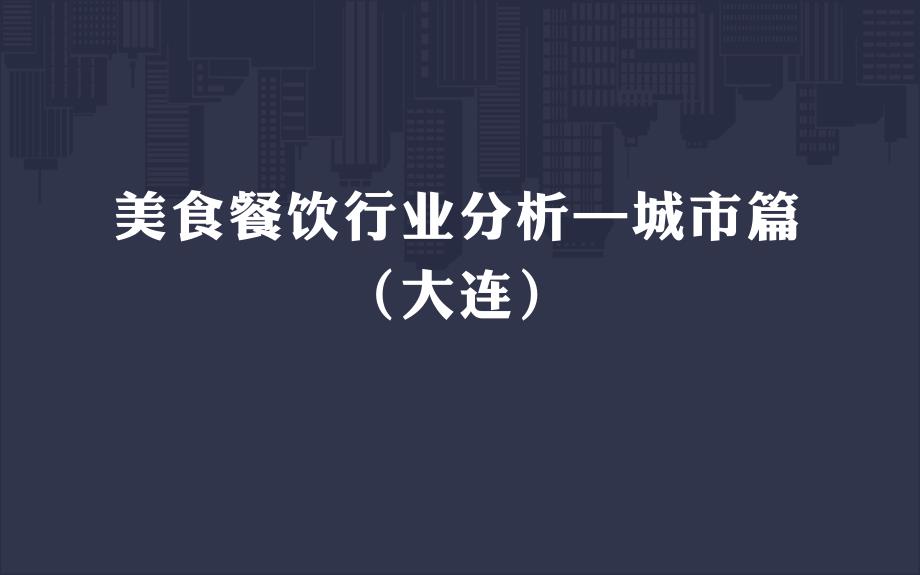 美食餐饮行业分析—城市篇
（大连）